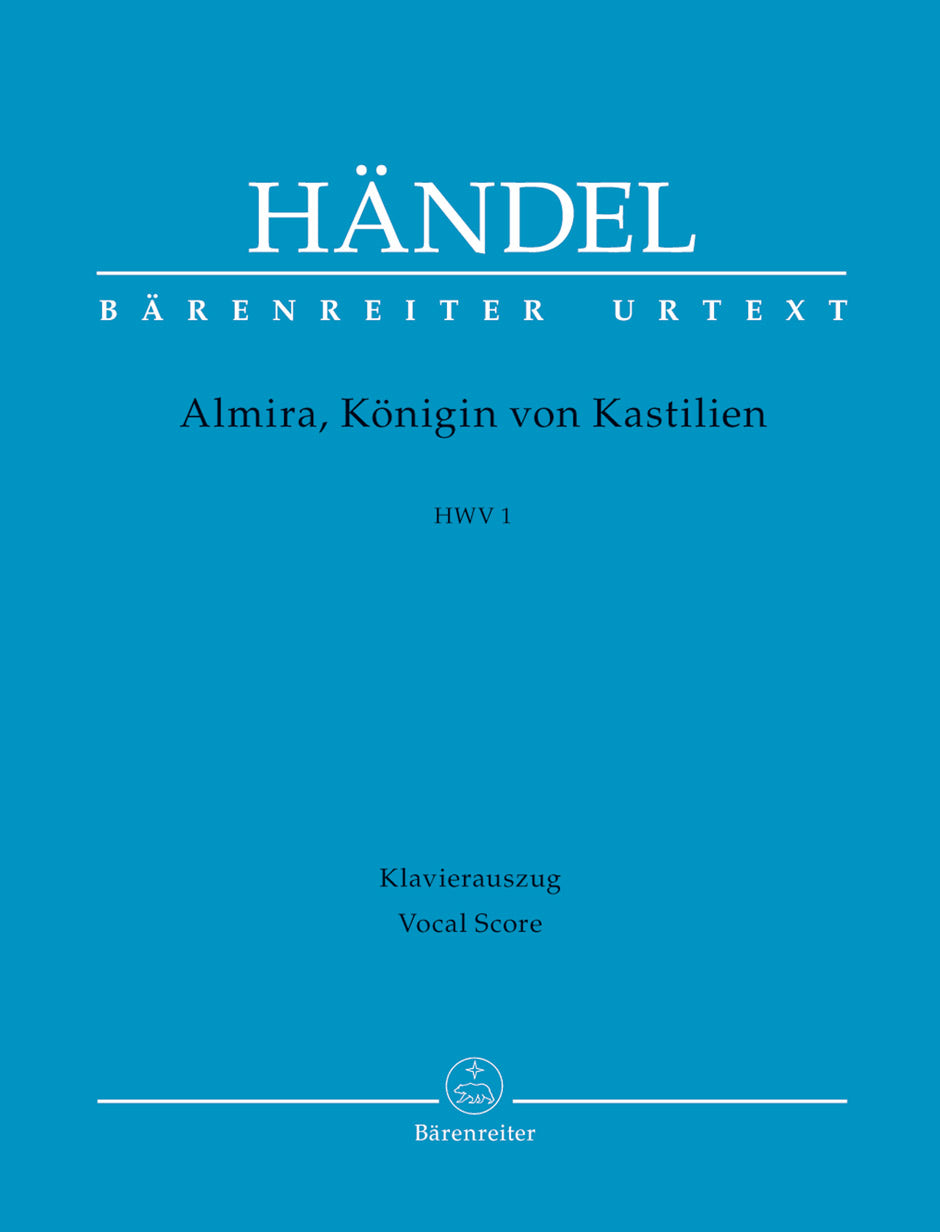 HÄNDEL

BÄRENREITER URTEXT

Almira, Königin von Kastilien

HWV 1

Klavierauszug
Vocal Score

Bärenreiter